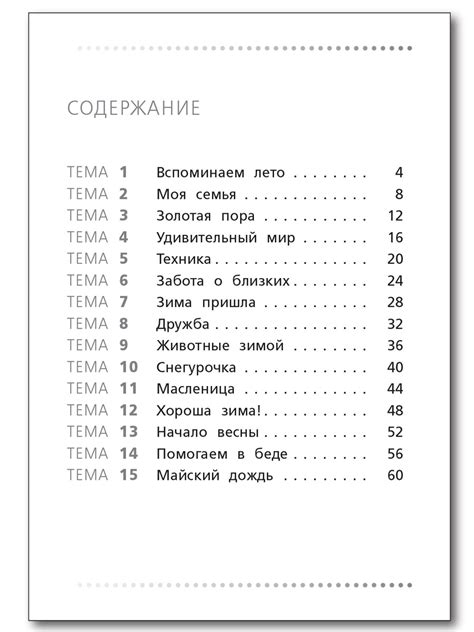 СОДЕРЖАНИЕ

ТЕМА 1 Вспоминаем лето 4
ТЕМА 2 Моя семья 8
ТЕМА 3 Золотая пора 12
ТЕМА 4 Удивительный мир 16
ТЕМА 5 Техника 20
ТЕМА 6 Забота о близких 24
ТЕМА 7 Зима пришла 28
ТЕМА 8 Дружба 32
ТЕМА 9 Животные зимой 36
ТЕМА 10 Снегурочка 40
ТЕМА 11 Масленица 44
ТЕМА 12 Хороша зима! 48
ТЕМА 13 Начало весны 52
ТЕМА 14 Помогаем в беде 56
ТЕМА 15 Майский дождь 60